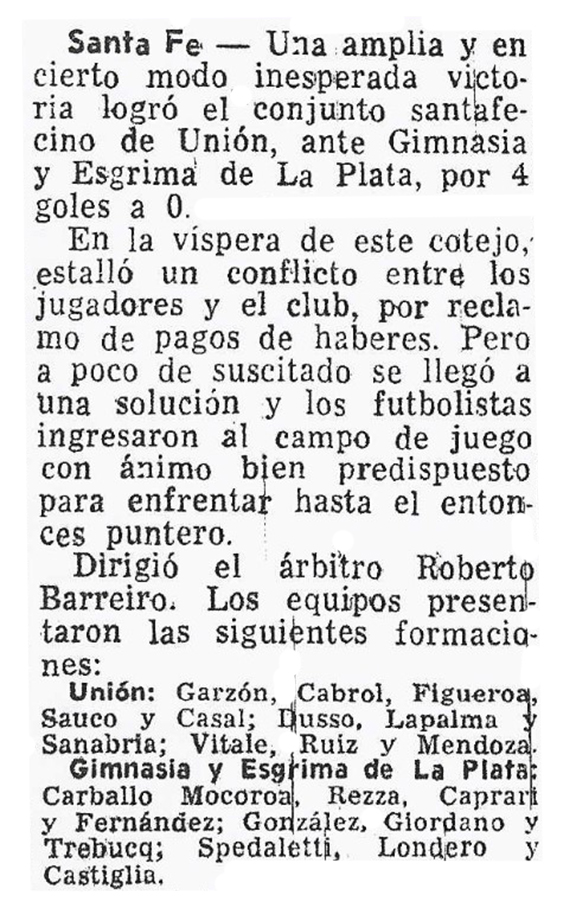 Santa Fe — Una amplia y en cierto modo inesperada victoria logró el conjunto santafecino de Unión, ante Gimnasia y Esgrima de La Plata, por 4 goles a 0.

En la víspera de este cotejo, estalló un conflicto entre los jugadores y el club, por reclamo de pagos de haberes. Pero a poco de suscitado se llegó a una solución y los futbolistas ingresaron al campo de juego con ánimo bien predispuesto para enfrentar hasta el entonces puntero.

Dirigió el árbitro Roberto Barreiro. Los equipos presentaron las siguientes formaciones:

Unión: Garzón, Cabrol, Figueroa, Sauco y Casal; Dusso, Lapalma y Sanabria; Vitale, Ruiz y Mendoza.

Gimnasia y Esgrima de La Plata: Carballo Mocoroa, Rezza, Caprari y Fernández; González, Giordano y Trebucq; Spedaletti, Londero y Castiglia.